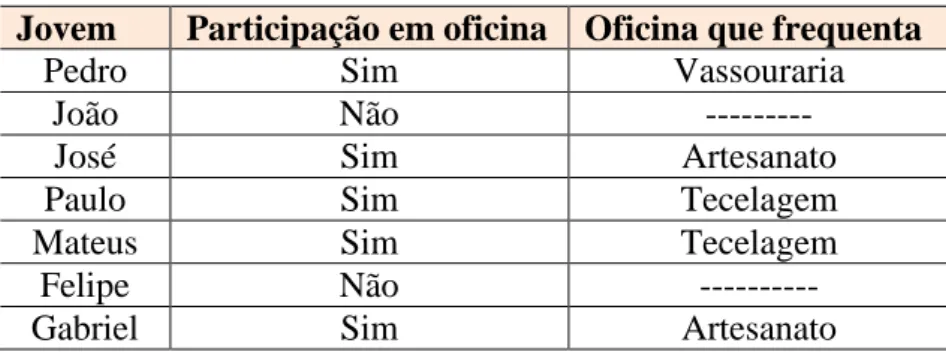 | Jovem | Participação em oficina | Oficina que frequenta |
|---|---|---|
| Pedro | Sim | Vassouraria |
| João | Não | --------- |
| José | Sim | Artesanato |
| Paulo | Sim | Tecelagem |
| Mateus | Sim | Tecelagem |
| Felipe | Não | ---------- |
| Gabriel | Sim | Artesanato |